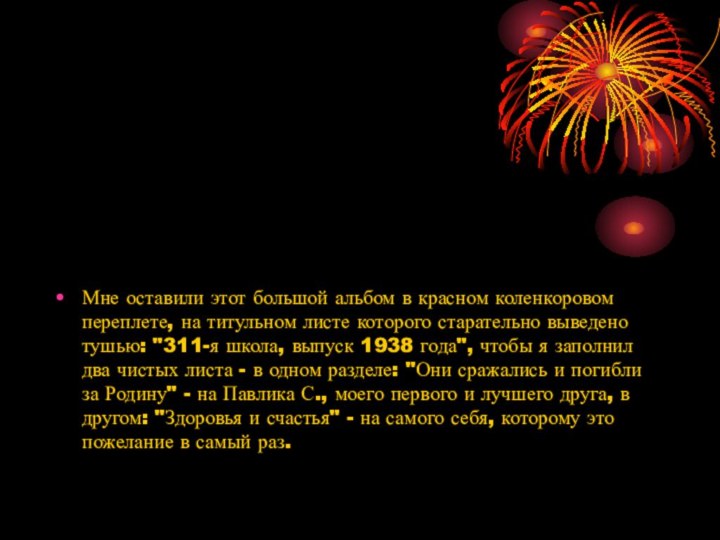 • Мне оставили этот большой альбом в красном коленкоровом переплете, на титульном листе которого старательно выведено тушью: "311-я школа, выпуск 1938 года", чтобы я заполнил два чистых листа - в одном разделе: "Они сражались и погибли за Родину" - на Павлика С., моего первого и лучшего друга, в другом: "Здоровья и счастья" - на самого себя, которому это пожелание в самый раз.